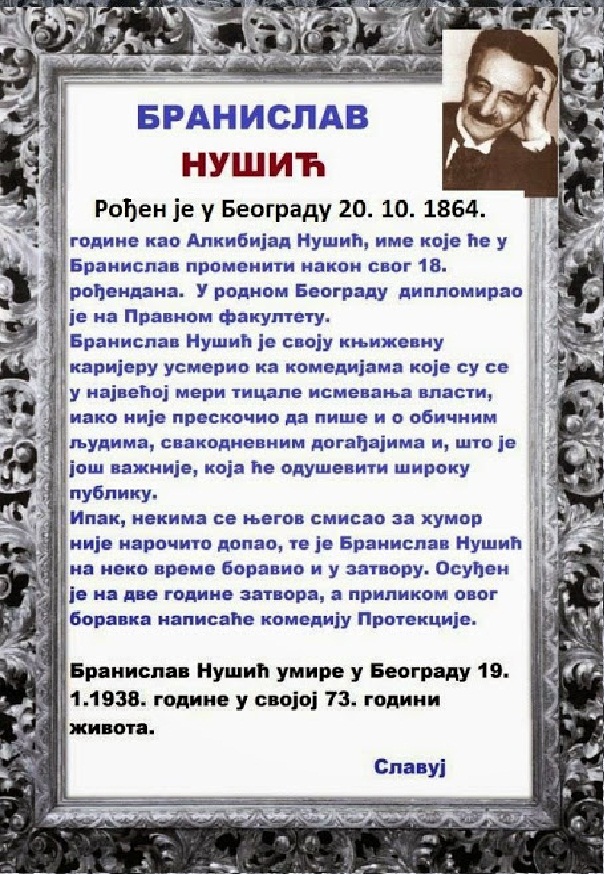 БРАНИСЛАВ
НУШИЋ

Рођен је у Београду 20. 10. 1864. године као Алкибијад Нушић, име које ће у Бранислав променити након свог 18. рођендана. У родном Београду дипломирао је на Правном факултету.
Бранислав Нушић је своју књижевну каријеру усмерио ка комедијама које су се у највећој мери тицале исмевања власти, иако није прескочио да пише и о обичним људима, свакодневним догађајима и, што је још важније, која ће одушевити широку публику.
Ипак, некима се његов смисао за хумор није нарочито допао, те је Бранислав Нушић на неко време боравио и у затвору. Осуђен је на две године затвора, а приликом овог боравка написаће комедију Протекције.

Бранислав Нушић умире у Београду 19. 1.1938. године у својој 73. години живота.

Славуј